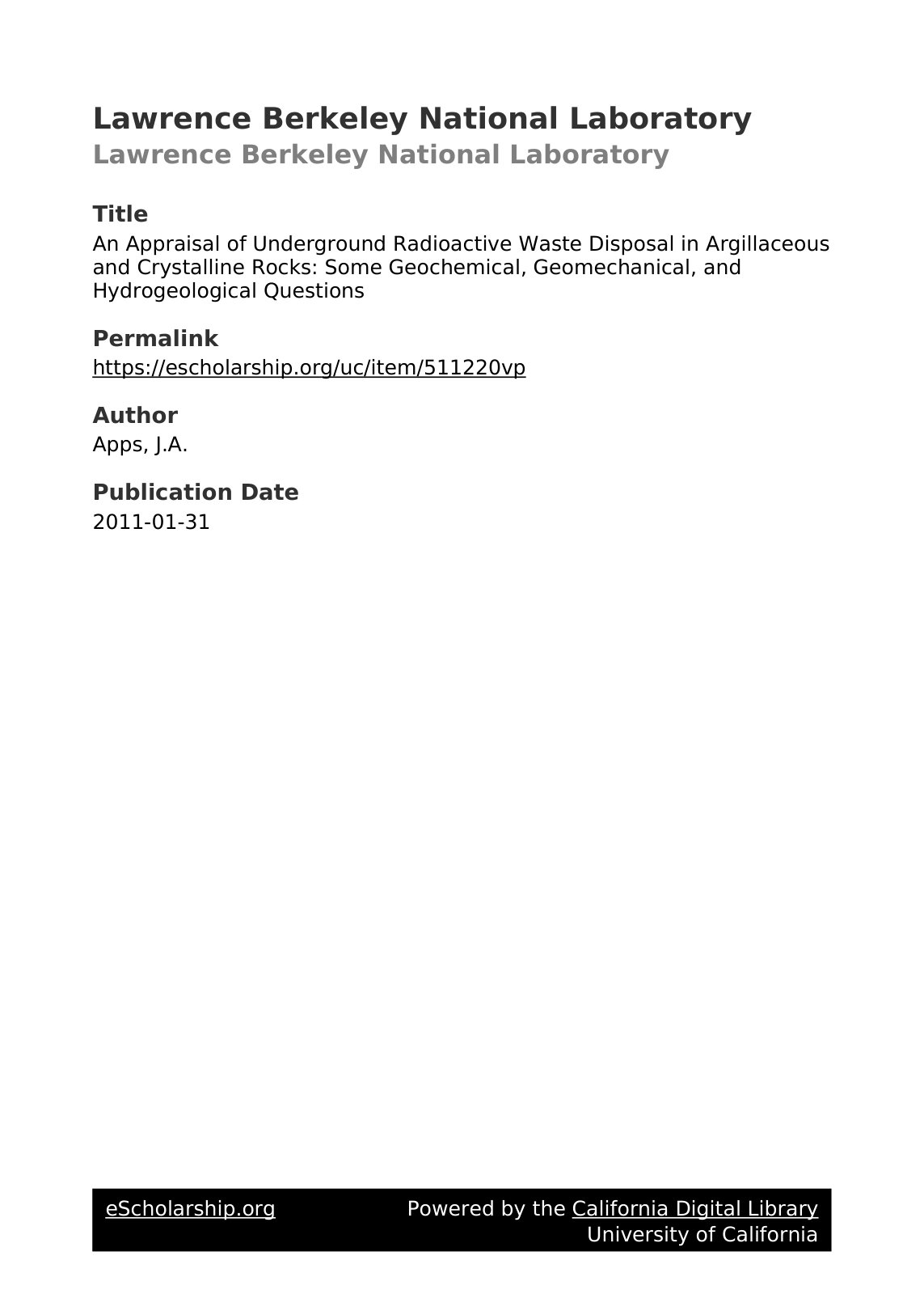 Lawrence Berkeley National Laboratory
Lawrence Berkeley National Laboratory

Title
An Appraisal of Underground Radioactive Waste Disposal in Argillaceous and Crystalline Rocks: Some Geochemical, Geomechanical, and Hydrogeological Questions

Permalink
https://escholarship.org/uc/item/511220vp

Author
Apps, J.A.

Publication Date
2011-01-31

eScholarship.org Powered by the California Digital Library
University of California